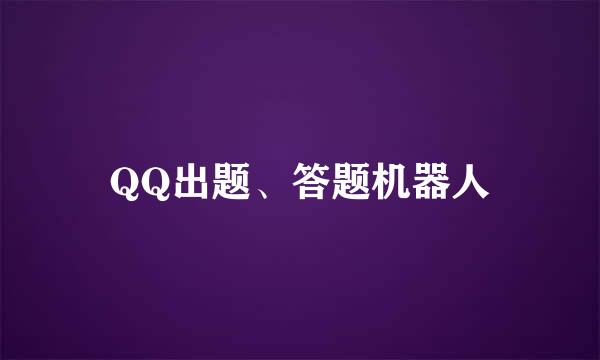 QQ出题、答题机器人